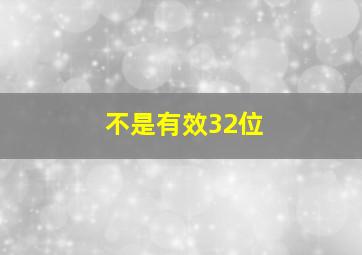 不是有效32位